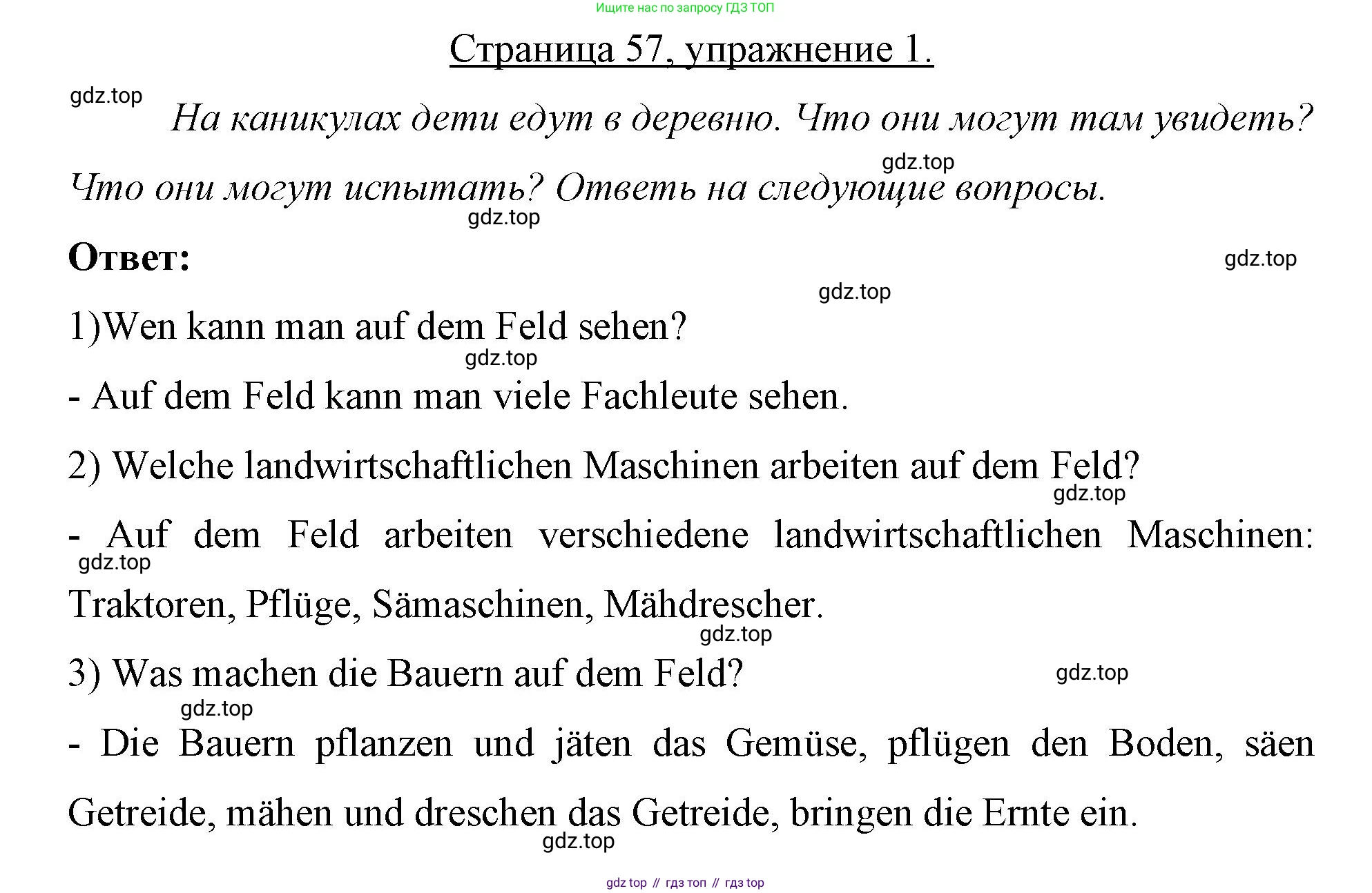 Ищите нас по запросу ГДЗ ТОП

Страница 57, упражнение 1.

gdz.top

На каникулах дети едут в деревню. Что они могут там увидеть? Что они могут испытать? Ответь на следующие вопросы.

gdz.top

gdz.top

Ответ:

gdz.top

gdz.top

1)Wen kann man auf dem Feld sehen?

gdz.top

- Auf dem Feld kann man viele Fachleute sehen.

2) Welche landwirtschaftlichen Maschinen arbeiten auf dem Feld?

gdz.top

- Auf dem Feld arbeiten verschiedene landwirtschaftlichen Maschinen: Traktoren, Pflüge, Sämaschinen, Mähdrescher.

gdz.top

gdz.top

3) Was machen die Bauern auf dem Feld?

gdz.top

gdz.top

- Die Bauern pflanzen und jäten das Gemüse, pflügen den Boden, säen Getreide, mähen und dreschen das Getreide, bringen die Ernte ein.

gdz.top

gdz top // гдз топ // гдз top